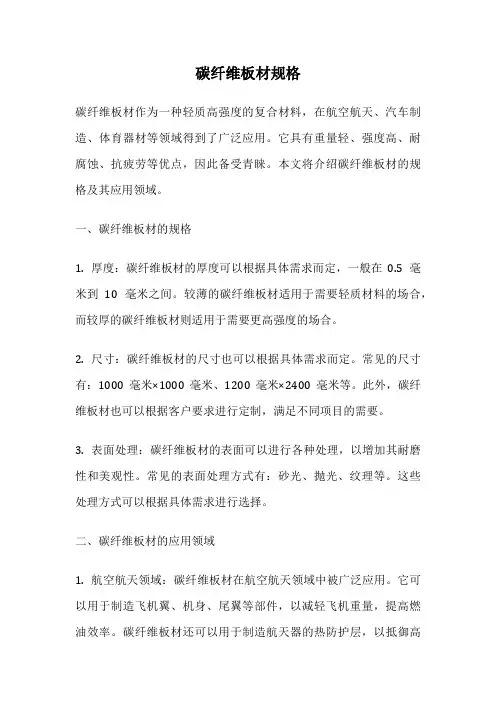 碳纤维板材规格

碳纤维板材作为一种轻质高强度的复合材料，在航空航天、汽车制造、体育器材等领域得到了广泛应用。它具有重量轻、强度高、耐腐蚀、抗疲劳等优点，因此备受青睐。本文将介绍碳纤维板材的规格及其应用领域。

一、碳纤维板材的规格

1. 厚度：碳纤维板材的厚度可以根据具体需求而定，一般在 0.5 毫米到 10 毫米之间。较薄的碳纤维板材适用于需要轻质材料的场合，而较厚的碳纤维板材则适用于需要更高强度的场合。

2. 尺寸：碳纤维板材的尺寸也可以根据具体需求而定。常见的尺寸有：1000 毫米×1000 毫米、1200 毫米×2400 毫米等。此外，碳纤维板材也可以根据客户要求进行定制，满足不同项目的需要。

3. 表面处理：碳纤维板材的表面可以进行各种处理，以增加其耐磨性和美观性。常见的表面处理方式有：砂光、抛光、纹理等。这些处理方式可以根据具体需求进行选择。

二、碳纤维板材的应用领域

1. 航空航天领域：碳纤维板材在航空航天领域中被广泛应用。它可以用于制造飞机翼、机身、尾翼等部件，以减轻飞机重量，提高燃油效率。碳纤维板材还可以用于制造航天器的热防护层，以抵御高